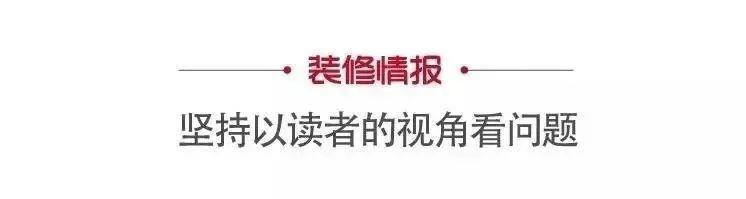 装修情报

坚持以读者的视角看问题